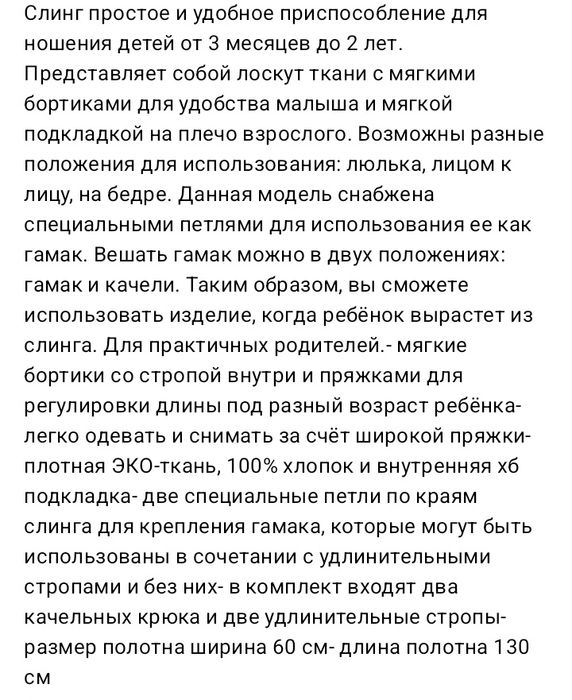 Слинг простое и удобное приспособление для ношения детей от 3 месяцев до 2 лет. Представляет собой лоскут ткани с мягкими бортиками для удобства малыша и мягкой подкладкой на плечо взрослого. Возможны разные положения для использования: люлька, лицом к лицу, на бедре. Данная модель снабжена специальными петлями для использования ее как гамак. Вешать гамак можно в двух положениях: гамак и качели. Таким образом, вы сможете использовать изделие, когда ребёнок вырастет из слинга. Для практичных родителей.- мягкие бортики со стропой внутри и пряжками для регулировки длины под разный возраст ребёнка- легко одевать и снимать за счёт широкой пряжки- плотная ЭКО-ткань, 100% хлопок и внутренняя хб подкладка- две специальные петли по краям слинга для крепления гамака, которые могут быть использованы в сочетании с удлинительными стропами и без них- в комплект входят два качельных крюка и две удлинительные стропы- размер полотна ширина 60 см- длина полотна 130 см